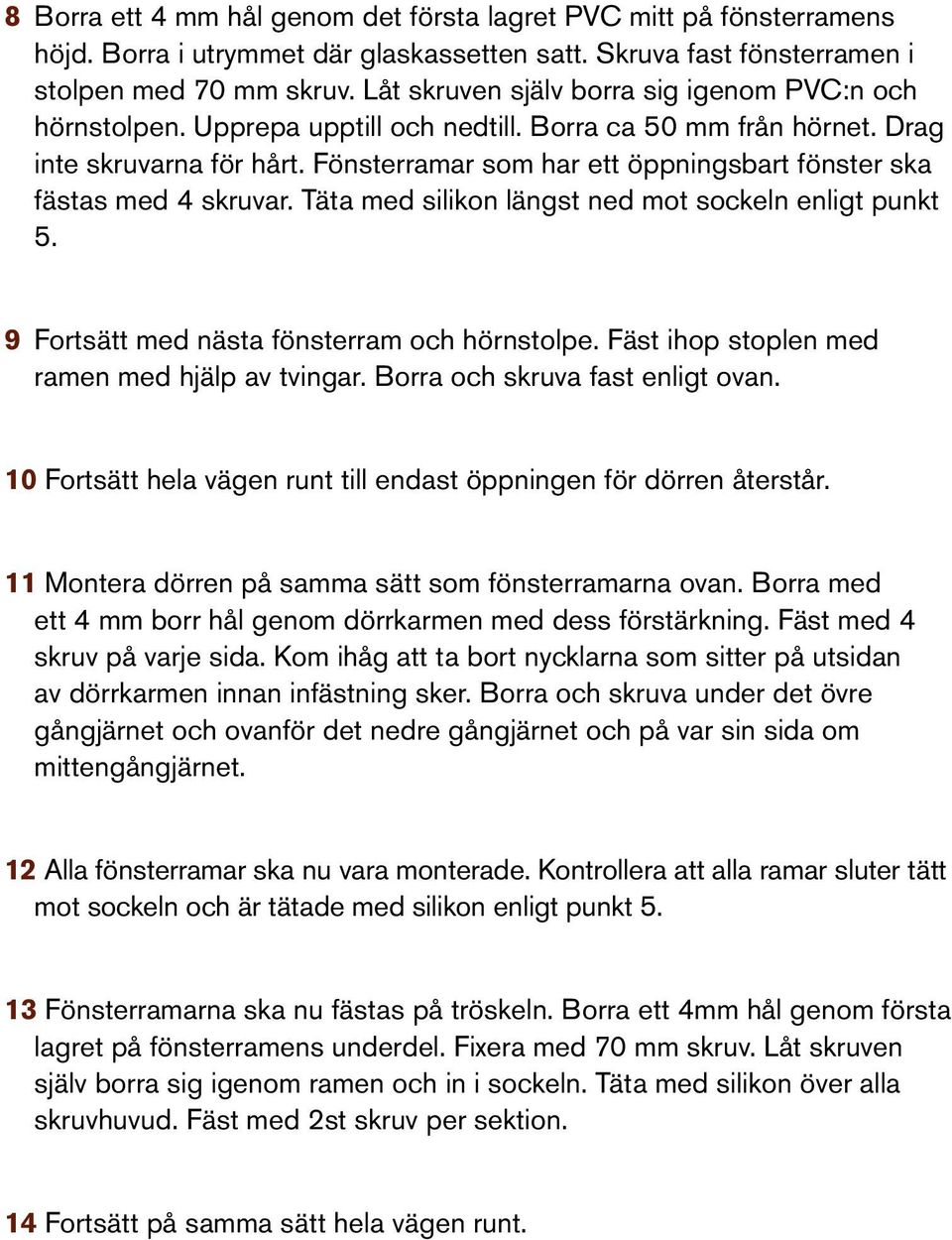 8 Borra ett 4 mm hål genom det första lagret PVC mitt på fönsterramens höjd. Borra i utrymmet där glaskassetten satt. Skruva fast fönsterramen i stolpen med 70 mm skruv. Låt skruven själv borra sig igenom PVC:n och hörnstolpen. Upprepa upptill och nedtill. Borra ca 50 mm från hörnet. Drag inte skruvarna för hårt. Fönsterramar som har ett öppningsbart fönster ska fästas med 4 skruvar. Täta med silikon längst ned mot sockeln enligt punkt 5.

9 Fortsätt med nästa fönsterram och hörnstolpe. Fäst ihop stoplen med ramen med hjälp av tvingar. Borra och skruva fast enligt ovan.

10 Fortsätt hela vägen runt till endast öppningen för dörren återstår.

11 Montera dörren på samma sätt som fönsterramarna ovan. Borra med ett 4 mm borr hål genom dörrkarmen med dess förstärkning. Fäst med 4 skruv på varje sida. Kom ihåg att ta bort nycklarna som sitter på utsidan av dörrkarmen innan infästning sker. Borra och skruva under det övre gångjärnet och ovanför det nedre gångjärnet och på var sin sida om mittengångjärnet.

12 Alla fönsterramar ska nu vara monterade. Kontrollera att alla ramar sluter tätt mot sockeln och är tätade med silikon enligt punkt 5.

13 Fönsterramarna ska nu fästas på tröskeln. Borra ett 4mm hål genom första lagret på fönsterramens underdel. Fixera med 70 mm skruv. Låt skruven själv borra sig igenom ramen och in i sockeln. Täta med silikon över alla skruvhuvud. Fäst med 2st skruv per sektion.

14 Fortsätt på samma sätt hela vägen runt.